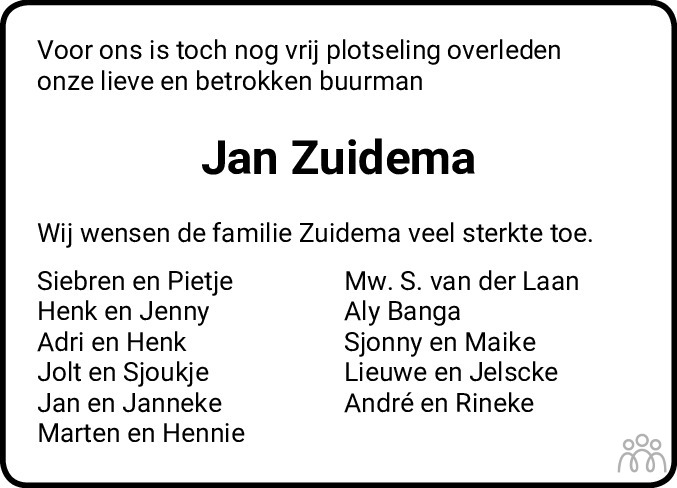 Voor ons is toch nog vrij plotseling overleden onze lieve en betrokken buurman

Jan Zuidema

Wij wensen de familie Zuidema veel sterkte toe.

Siebren en Pietje
Henk en Jenny
Adri en Henk
Jolt en Sjoukje
Jan en Janneke
Marten en Hennie

Mw. S. van der Laan
Aly Banga
Sjonny en Maike
Lieuwe en Jelscke
André en Rineke